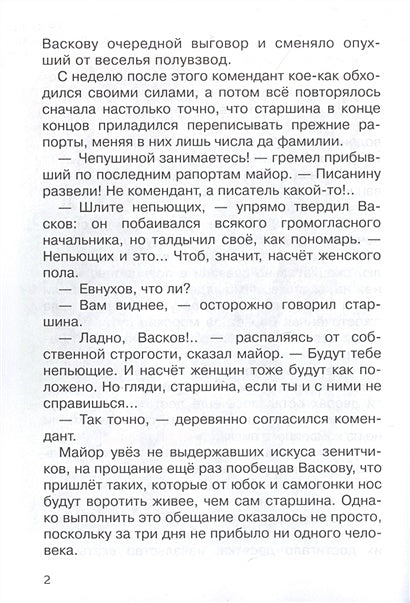 Васкову очередной выговор и сменяло опухший от веселья полувзвод.

С неделю после этого комендант кое-как обходился своими силами, а потом всё повторялось сначала настолько точно, что старшина в конце концов приладился переписывать прежние рапорты, меняя в них лишь числа да фамилии.

— Чепушиной занимаетесь! — гремел прибывший по последним рапортам майор. — Писанину развели! Не комендант, а писатель какой-то!..

— Шлите непьющих, — упрямо твердил Васков: он побаивался всякого громогласного начальника, но талдычил своё, как пономарь. — Непьющих и это... Чтоб, значит, насчёт женского пола.

— Евнухов, что ли?

— Вам виднее, — осторожно говорил старшина.

— Ладно, Васков!.. — распаляясь от собственной строгости, сказал майор. — Будут тебе непьющие. И насчёт женщин тоже будут как положено. Но гляди, старшина, если ты и с ними не справишься...

— Так точно, — деревянно согласился комендант.

Майор увёз не выдержавших искуса зенитчиков, на прощание ещё раз пообещав Васкову, что пришлёт таких, которые от юбок и самогонки нос будут воротить живее, чем сам старшина. Однако выполнить это обещание оказалось не просто, поскольку за три дня не прибыло ни одного человека.

2